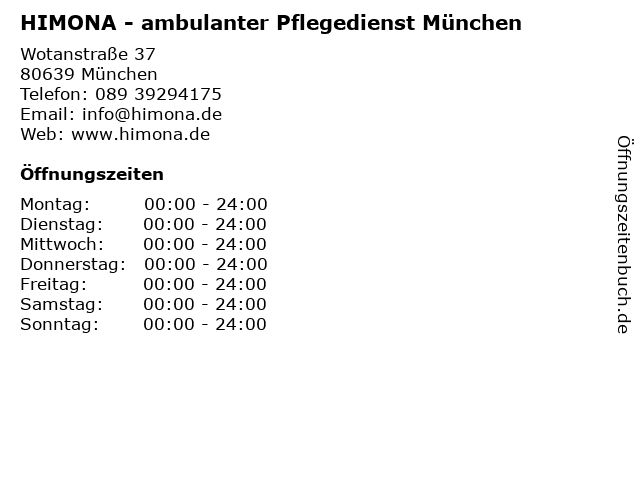 HIMONA - ambulanter Pflegedienst München

Wotanstraße 37
80639 München
Telefon: 089 39294175
Email: info@himona.de
Web: www.himona.de

Öffnungszeiten

Montag: 00:00 - 24:00
Dienstag: 00:00 - 24:00
Mittwoch: 00:00 - 24:00
Donnerstag: 00:00 - 24:00
Freitag: 00:00 - 24:00
Samstag: 00:00 - 24:00
Sonntag: 00:00 - 24:00

Öffnungszeitenbuch.de